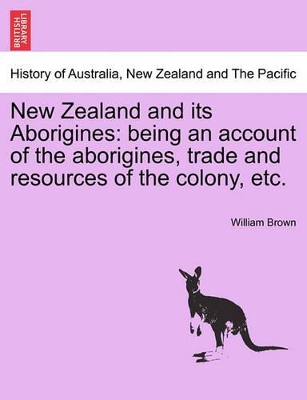 BRITISH LIBRARY

History of Australia, New Zealand and The Pacific

New Zealand and its Aborigines: being an account of the aborigines, trade and resources of the colony, etc.

William Brown